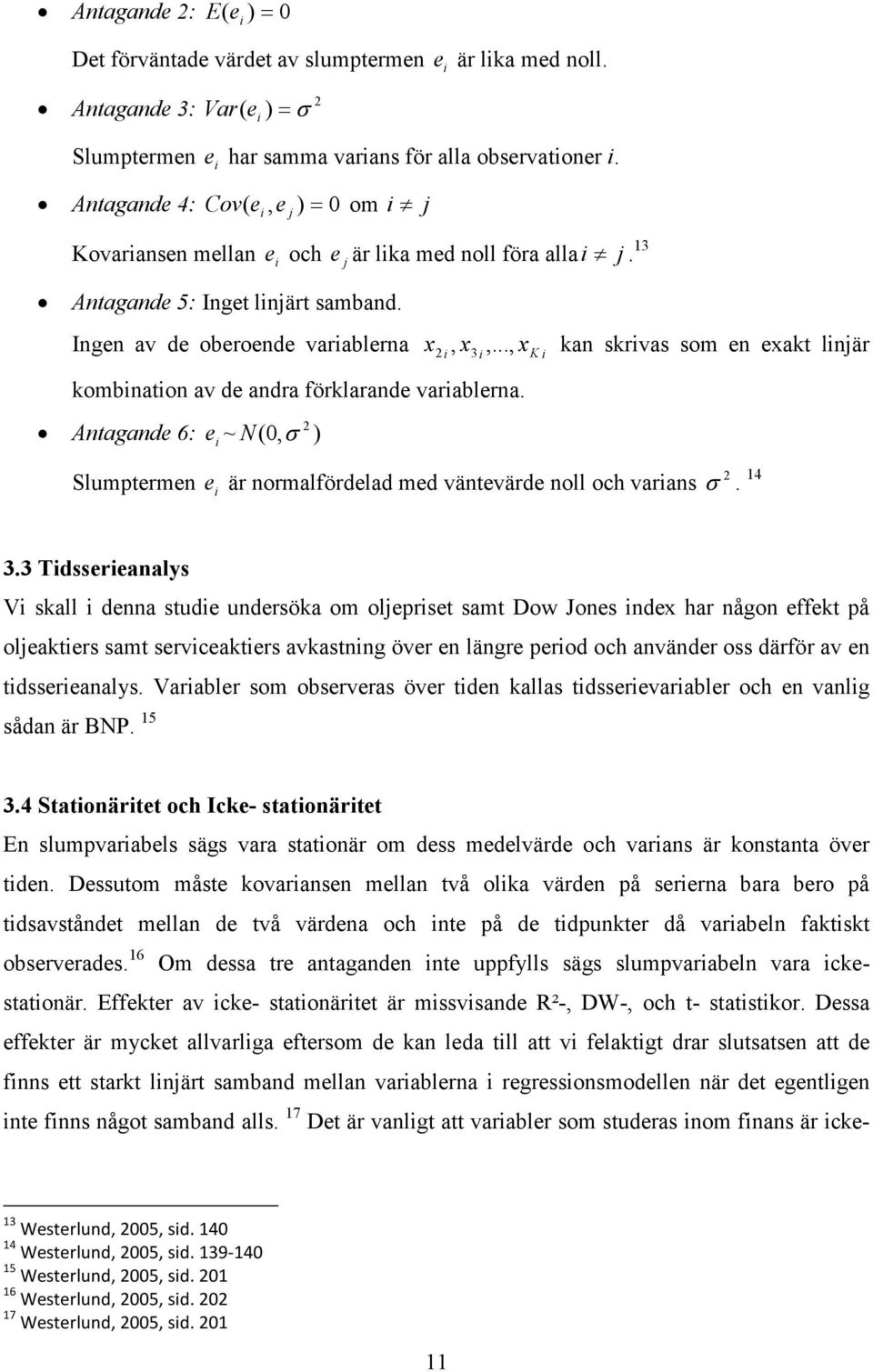 • Antagande 2: $E(e_i) = 0$

Det förväntade värdet av slumptermen $e_i$ är lika med noll.

• Antagande 3: $Var(e_i) = \sigma^2$

Slumptermen $e_i$ har samma varians för alla observationer $i$.

• Antagande 4: $Cov(e_i, e_j) = 0$ om $i \neq j$

Kovariansen mellan $e_i$ och $e_j$ är lika med noll föra alla $i \neq j$. $^{13}$

• Antagande 5: Inget linjärt samband.

Ingen av de oberoende variablerna $x_{2i}, x_{3i}, ..., x_{Ki}$ kan skrivas som en exakt linjär kombination av de andra förklarande variablerna.

• Antagande 6: $e_i \sim N(0, \sigma^2)$

Slumptermen $e_i$ är normalfördelad med väntevärde noll och varians $\sigma^2$. $^{14}$

3.3 Tidsserieanalys

Vi skall i denna studie undersöka om oljepriset samt Dow Jones index har någon effekt på oljeaktiers samt serviceaktiers avkastning över en längre period och använder oss därför av en tidsserieanalys. Variabler som observeras över tiden kallas tidsserievariabler och en vanlig sådan är BNP. $^{15}$

3.4 Stationäritet och Icke- stationäritet

En slumpvariabels sägs vara stationär om dess medelvärde och varians är konstanta över tiden. Dessutom måste kovariansen mellan två olika värden på serierna bara bero på tidsavståndet mellan de två värdena och inte på de tidpunkter då variabeln faktiskt observerades.$^{16}$ Om dessa tre antaganden inte uppfylls sägs slumpvariabeln vara icke-stationär. Effekter av icke- stationäritet är missvisande R²-, DW-, och t- statistikor. Dessa effekter är mycket allvarliga eftersom de kan leda till att vi felaktigt drar slutsatsen att de finns ett starkt linjärt samband mellan variablerna i regressionsmodellen när det egentligen inte finns något samband alls. $^{17}$ Det är vanligt att variabler som studeras inom finans är icke-

$^{13}$ Westerlund, 2005, sid. 140
$^{14}$ Westerlund, 2005, sid. 139-140
$^{15}$ Westerlund, 2005, sid. 201
$^{16}$ Westerlund, 2005, sid. 202
$^{17}$ Westerlund, 2005, sid. 201

11